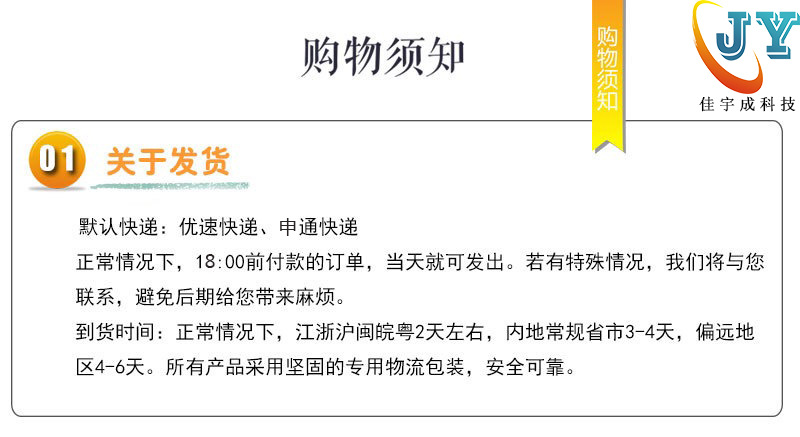 购物须知

购物须知

JY
佳宇成科技

01 关于发货

默认快递：优速快递、申通快递
正常情况下，18:00前付款的订单，当天就可发出。若有特殊情况，我们将与您联系，避免后期给您带来麻烦。
到货时间：正常情况下，江浙沪闽皖粤2天左右，内地常规省市3-4天，偏远地区4-6天。所有产品采用坚固的专用物流包装，安全可靠。